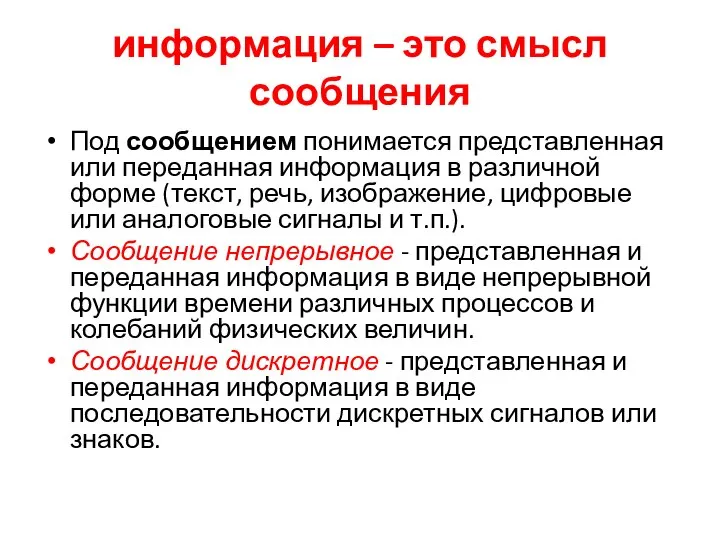 информация – это смысл сообщения

• Под сообщением понимается представленная или переданная информация в различной форме (текст, речь, изображение, цифровые или аналоговые сигналы и т.п.).
• Сообщение непрерывное - представленная и переданная информация в виде непрерывной функции времени различных процессов и колебаний физических величин.
• Сообщение дискретное - представленная и переданная информация в виде последовательности дискретных сигналов или знаков.